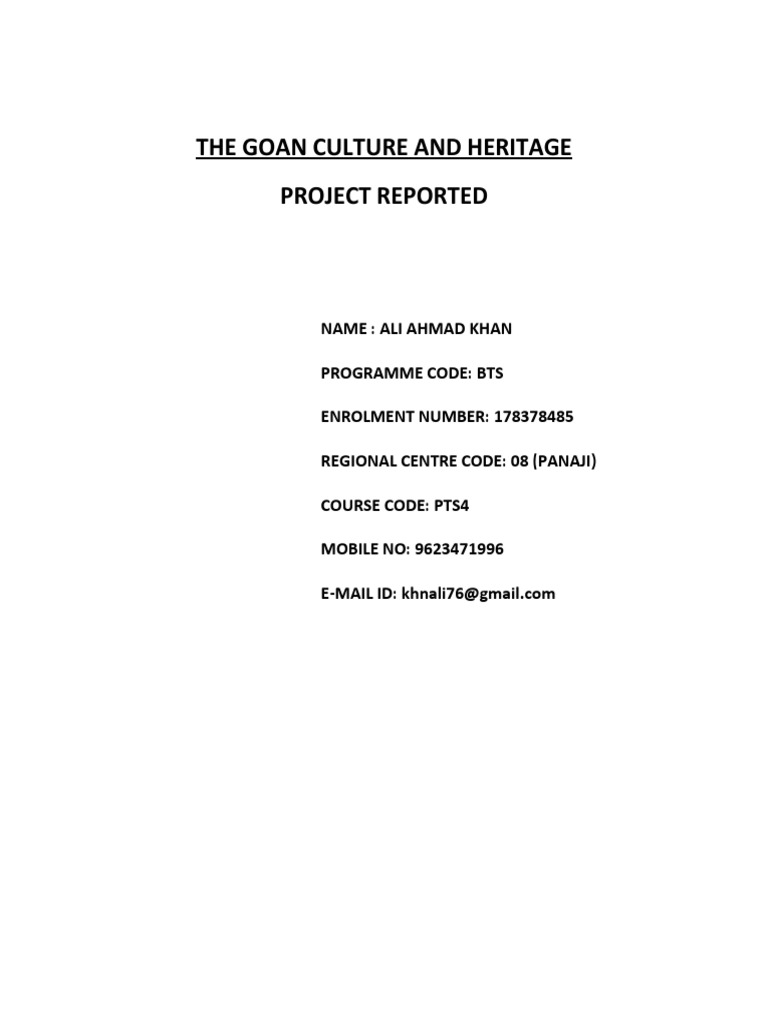 THE GOAN CULTURE AND HERITAGE

PROJECT REPORTED

NAME : ALI AHMAD KHAN

PROGRAMME CODE: BTS

ENROLMENT NUMBER: 178378485

REGIONAL CENTRE CODE: 08 (PANAJI)

COURSE CODE: PTS4

MOBILE NO: 9623471996

E-MAIL ID: khnali76@gmail.com